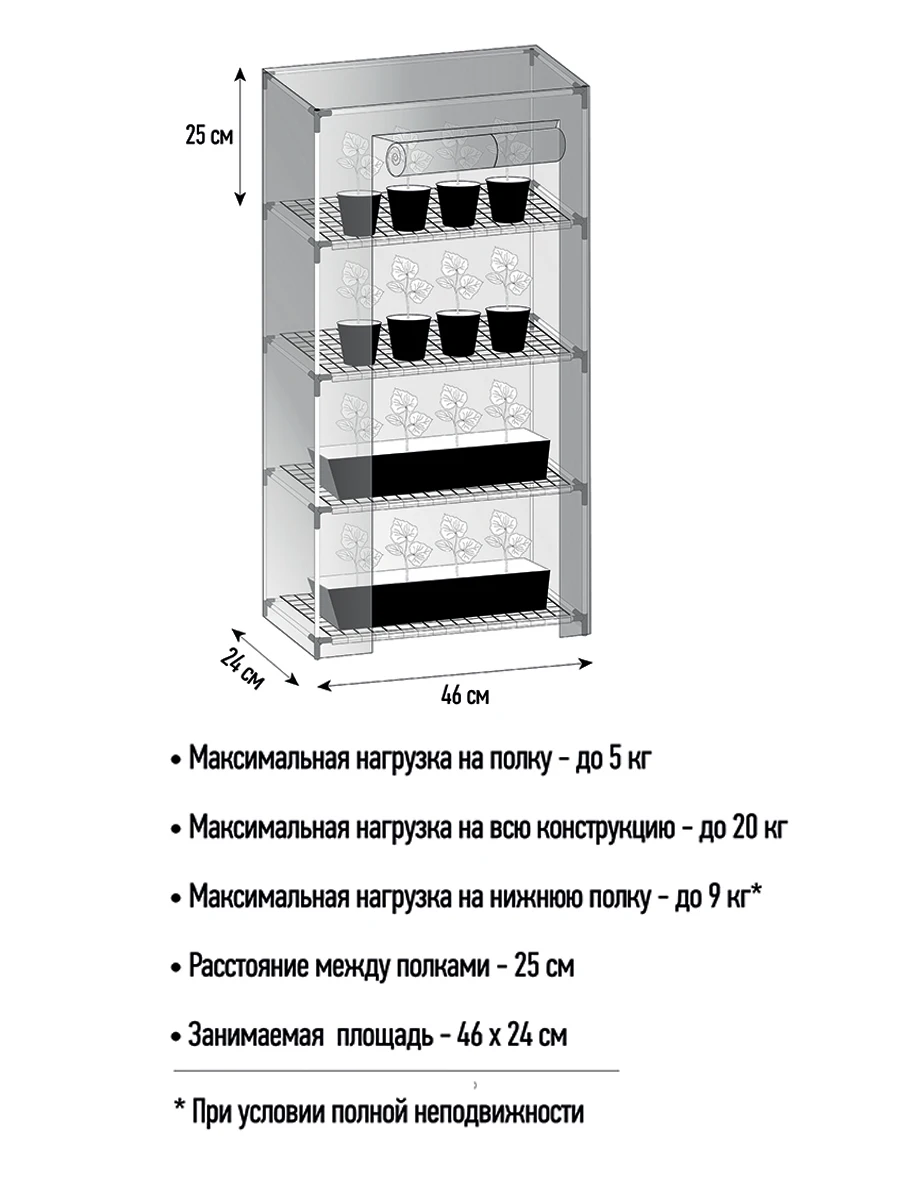 25 см

24 см

46 см

• Максимальная нагрузка на полку - до 5 кг

• Максимальная нагрузка на всю конструкцию - до 20 кг

• Максимальная нагрузка на нижнюю полку - до 9 кг*

• Расстояние между полками - 25 см

• Занимаемая площадь - 46 х 24 см

* При условии полной неподвижности